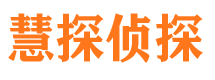 慧探侦探